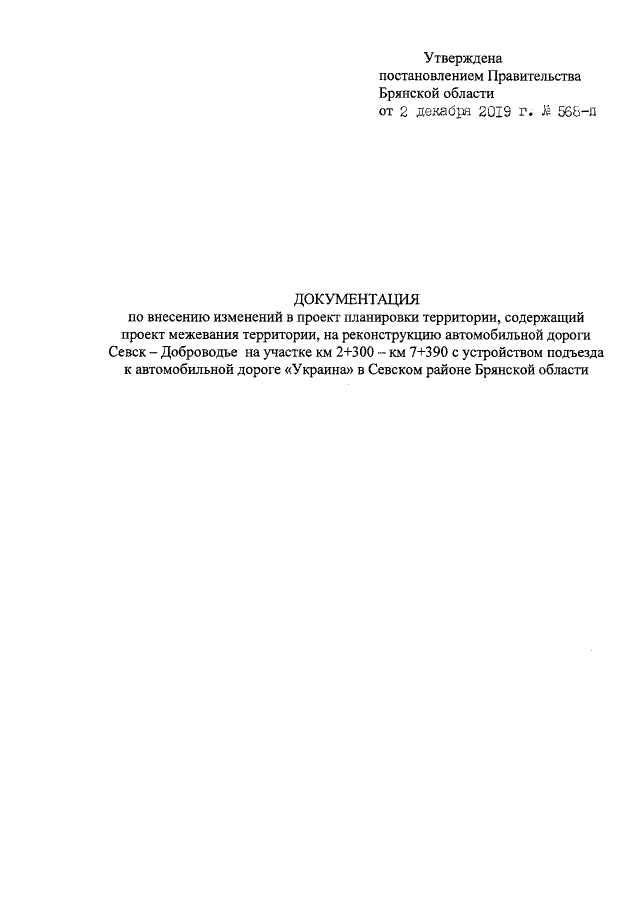 Утверждена
постановлением Правительства
Брянской области
от 2 декабря 2019 г. № 568-п

ДОКУМЕНТАЦИЯ
по внесению изменений в проект планировки территории, содержащий проект межевания территории, на реконструкцию автомобильной дороги Севск – Доброводье на участке км 2+300 – км 7+390 с устройством подъезда к автомобильной дороге «Украина» в Севском районе Брянской области